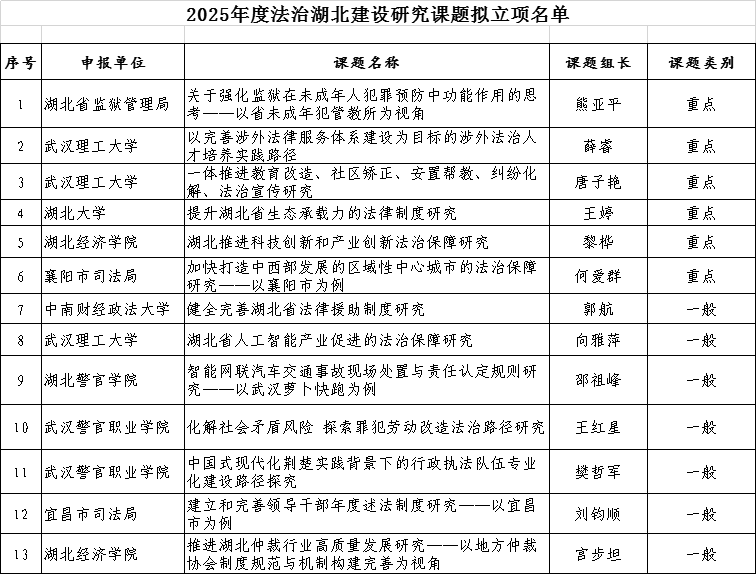 2025年度法治湖北建设研究课题拟立项名单

| 序号 | 申报单位 | 课题名称 | 课题组长 | 课题类别 |
|---|---|---|---|---|
| 1 | 湖北省监狱管理局 | 关于强化监狱在未成年人犯罪预防中功能作用的思考——以省未成年犯管教所为视角 | 熊亚平 | 重点 |
| 2 | 武汉理工大学 | 以完善涉外法律服务体系建设为目标的涉外法治人才培养实践路径 | 薛睿 | 重点 |
| 3 | 武汉理工大学 | 一体推进教育改造、社区矫正、安置帮教、纠纷化解、法治宣传研究 | 唐子艳 | 重点 |
| 4 | 湖北大学 | 提升湖北省生态承载力的法律制度研究 | 王婷 | 重点 |
| 5 | 湖北经济学院 | 湖北推进科技创新和产业创新法治保障研究 | 黎桦 | 重点 |
| 6 | 襄阳市司法局 | 加快打造中西部发展的区域性中心城市的法治保障研究——以襄阳市为例 | 何爱群 | 重点 |
| 7 | 中南财经政法大学 | 健全完善湖北省法律援助制度研究 | 郭航 | 一般 |
| 8 | 武汉理工大学 | 湖北省人工智能产业促进的法治保障研究 | 向雅萍 | 一般 |
| 9 | 湖北警官学院 | 智能网联汽车交通事故现场处置与责任认定规则研究——以武汉萝卜快跑为例 | 邵祖峰 | 一般 |
| 10 | 武汉警官职业学院 | 化解社会矛盾风险 探索罪犯劳动改造法治路径研究 | 王红星 | 一般 |
| 11 | 武汉警官职业学院 | 中国式现代化荆楚实践背景下的行政执法队伍专业化建设路径探究 | 樊哲军 | 一般 |
| 12 | 宜昌市司法局 | 建立和完善领导干部年度述法制度研究——以宜昌市为例 | 刘钧顺 | 一般 |
| 13 | 湖北经济学院 | 推进湖北仲裁行业高质量发展研究——以地方仲裁协会制度规范与机制构建完善为视角 | 宫步坦 | 一般 |